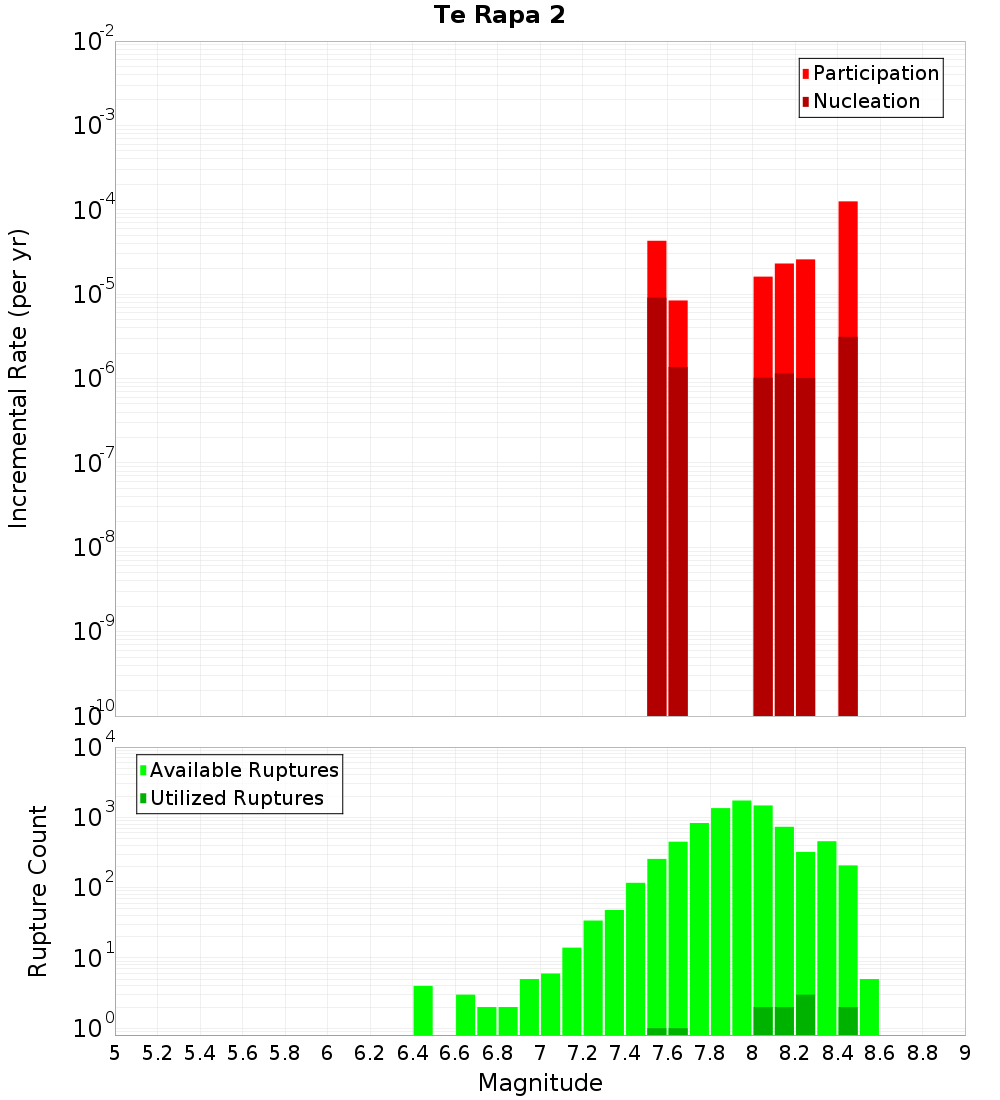 Te Rapa 2

Participation
Nucleation

Incremental Rate (per yr)

$10^{-2}$
$10^{-3}$
$10^{-4}$
$10^{-5}$
$10^{-6}$
$10^{-7}$
$10^{-8}$
$10^{-9}$
$10^{-10}$

Available Ruptures
Utilized Ruptures

Rupture Count

$10^{4}$
$10^{3}$
$10^{2}$
$10^{1}$
$10^{0}$

5 5.2 5.4 5.6 5.8 6 6.2 6.4 6.6 6.8 7 7.2 7.4 7.6 7.8 8 8.2 8.4 8.6 8.8 9

Magnitude